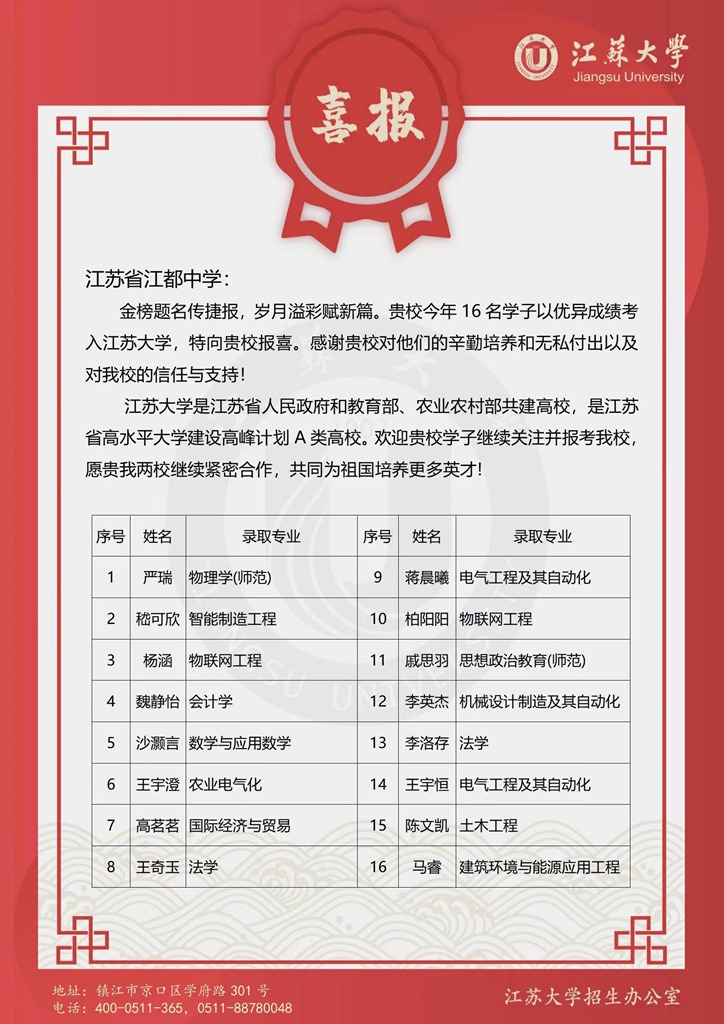 江苏大学
Jiangsu University

喜报

江苏省江都中学：

金榜题名传捷报，岁月溢彩赋新篇。贵校今年 16 名学子以优异成绩考入江苏大学，特向贵校报喜。感谢贵校对他们的辛勤培养和无私付出以及对我校的信任与支持！

江苏大学是江苏省人民政府和教育部、农业农村部共建高校，是江苏省高水平大学建设高峰计划 A 类高校。欢迎贵校学子继续关注并报考我校，愿贵我两校继续紧密合作，共同为祖国培养更多英才！

| 序号 | 姓名 | 录取专业 | 序号 | 姓名 | 录取专业 |
|---|---|---|---|---|---|
| 1 | 严瑞 | 物理学(师范) | 9 | 蒋晨曦 | 电气工程及其自动化 |
| 2 | 嵇可欣 | 智能制造工程 | 10 | 柏阳阳 | 物联网工程 |
| 3 | 杨涵 | 物联网工程 | 11 | 戚思羽 | 思想政治教育(师范) |
| 4 | 魏静怡 | 会计学 | 12 | 李英杰 | 机械设计制造及其自动化 |
| 5 | 沙灏言 | 数学与应用数学 | 13 | 李洛存 | 法学 |
| 6 | 王宇澄 | 农业电气化 | 14 | 王宇恒 | 电气工程及其自动化 |
| 7 | 高茗茗 | 国际经济与贸易 | 15 | 陈文凯 | 土木工程 |
| 8 | 王奇玉 | 法学 | 16 | 马睿 | 建筑环境与能源应用工程 |

地址：镇江市京口区学府路 301 号
电话：400-0511-365，0511-88780048

江苏大学招生办公室